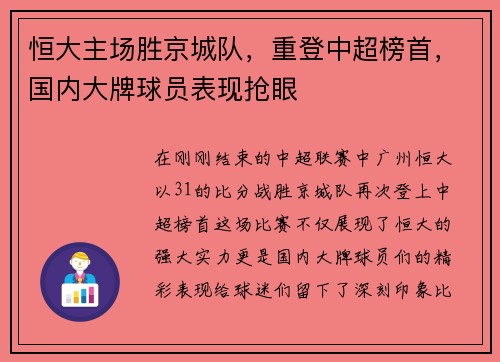 恒大主场胜京城队，重登中超榜首，国内大牌球员表现抢眼

在刚刚结束的中超联赛中广州恒大以31的比分战胜京城队再次登上中超榜首这场比赛不仅展现了恒大的强大实力更是国内大牌球员们的精彩表现给球迷们留下了深刻印象比